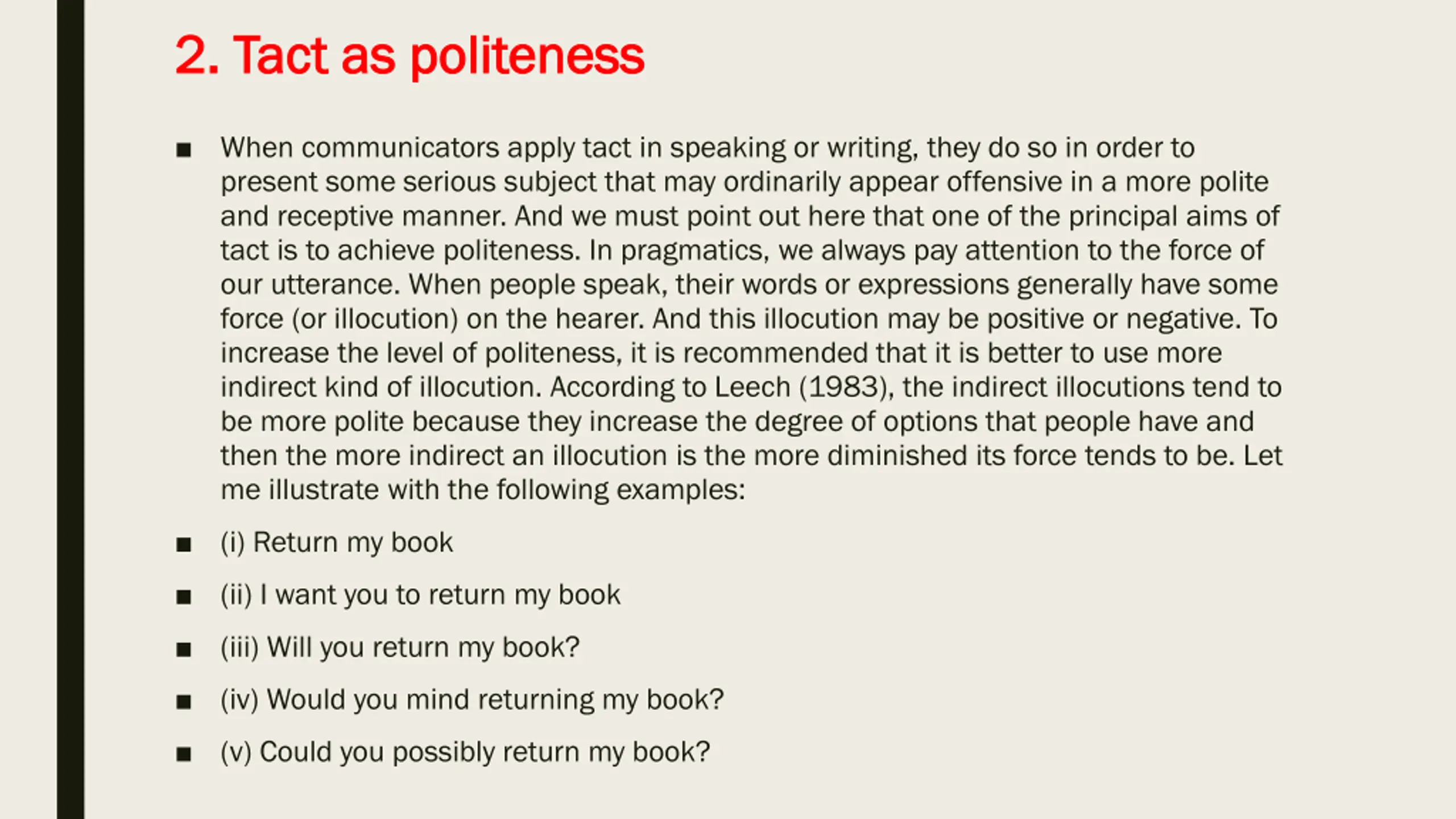 2. Tact as politeness

■ When communicators apply tact in speaking or writing, they do so in order to present some serious subject that may ordinarily appear offensive in a more polite and receptive manner. And we must point out here that one of the principal aims of tact is to achieve politeness. In pragmatics, we always pay attention to the force of our utterance. When people speak, their words or expressions generally have some force (or illocution) on the hearer. And this illocution may be positive or negative. To increase the level of politeness, it is recommended that it is better to use more indirect kind of illocution. According to Leech (1983), the indirect illocutions tend to be more polite because they increase the degree of options that people have and then the more indirect an illocution is the more diminished its force tends to be. Let me illustrate with the following examples:

■ (i) Return my book

■ (ii) I want you to return my book

■ (iii) Will you return my book?

■ (iv) Would you mind returning my book?

■ (v) Could you possibly return my book?